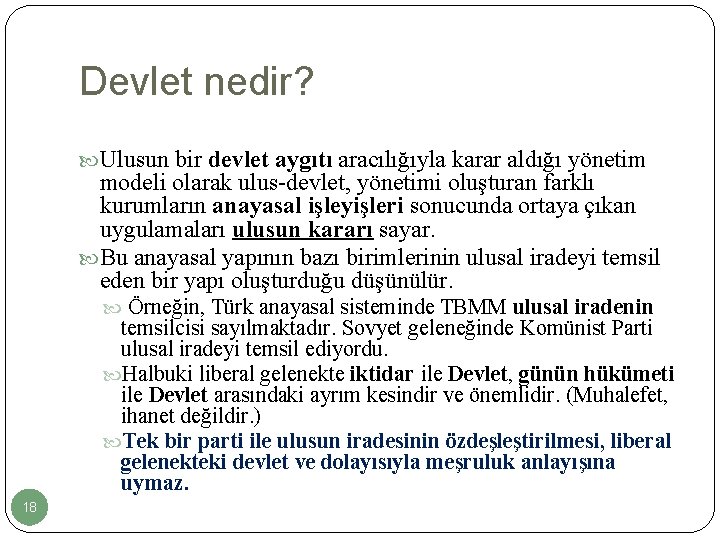 Devlet nedir?

Ulusun bir devlet aygıtı aracılığıyla karar aldığı yönetim modeli olarak ulus-devlet, yönetimi oluşturan farklı kurumların anayasal işleyişleri sonucunda ortaya çıkan uygulamaları ulusun kararı sayar.

Bu anayasal yapının bazı birimlerinin ulusal iradeyi temsil eden bir yapı oluşturduğu düşünülür.

Örneğin, Türk anayasal sisteminde TBMM ulusal iradenin temsilcisi sayılmaktadır. Sovyet geleneğinde Komünist Parti ulusal iradeyi temsil ediyordu.

Halbuki liberal gelenekte iktidar ile Devlet, günün hükümeti ile Devlet arasındaki ayrım kesindir ve önemlidir. (Muhalefet, ihanet değildir.)

Tek bir parti ile ulusun iradesinin özdeşleştirilmesi, liberal gelenekteki devlet ve dolayısıyla meşruluk anlayışına uymaz.

18